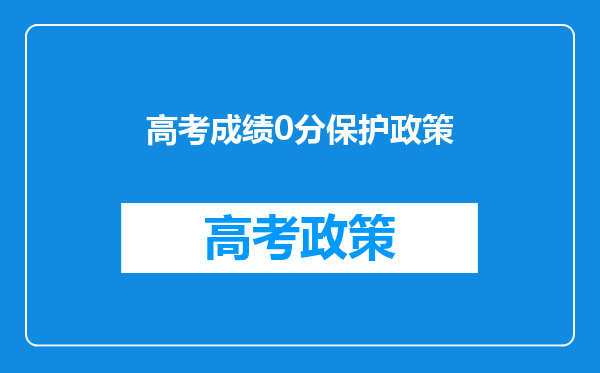 高考成绩0分保护政策

高考政策